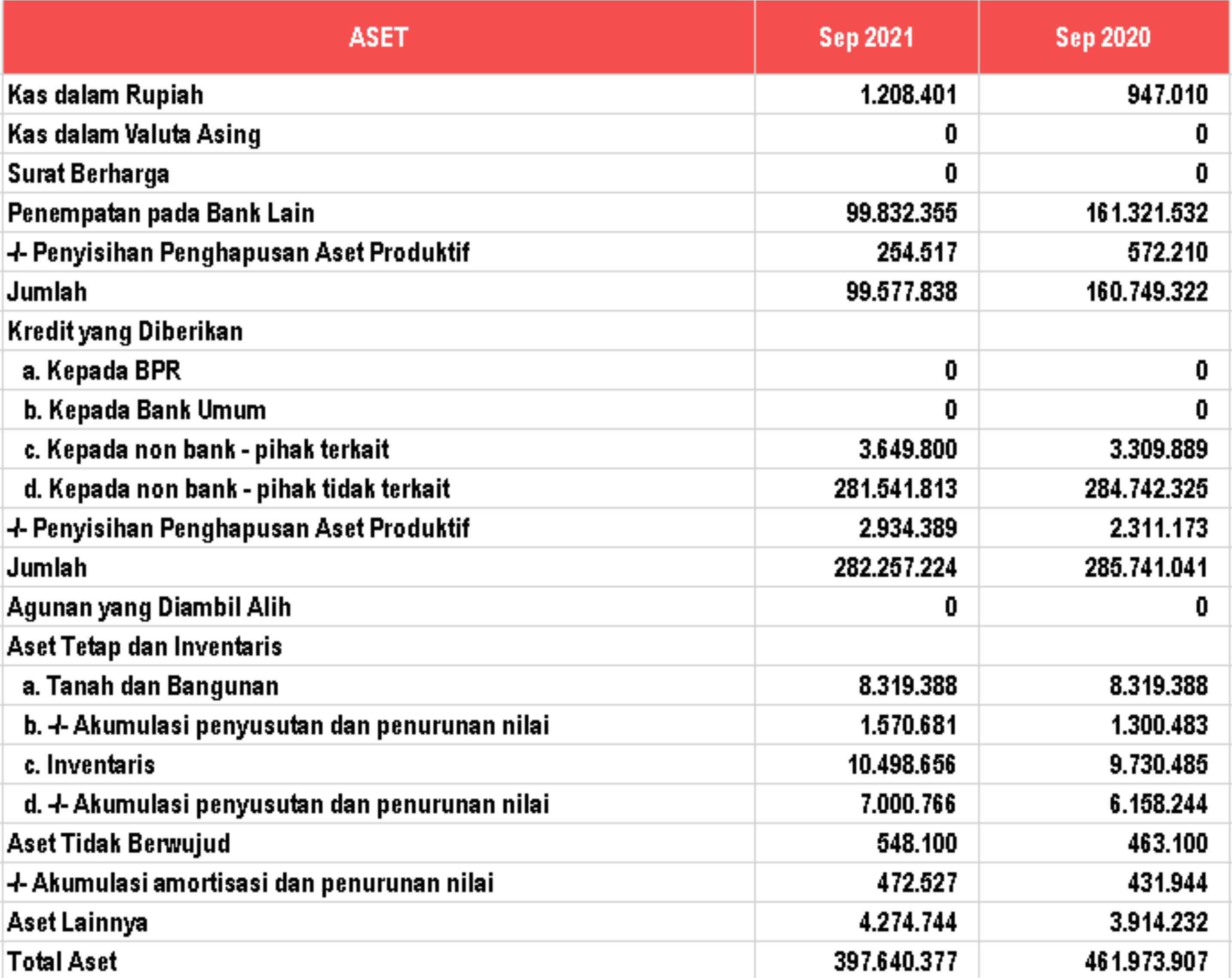 | ASET | Sep 2021 | Sep 2020 |
|---|---|---|
| Kas dalam Rupiah | 1.208.401 | 947.010 |
| Kas dalam Valuta Asing | 0 | 0 |
| Surat Berharga | 0 | 0 |
| Penempatan pada Bank Lain | 99.832.355 | 161.321.532 |
| -/- Penyisihan Penghapusan Aset Produktif | 254.517 | 572.210 |
| Jumlah | 99.577.838 | 160.749.322 |
| Kredit yang Diberikan | | |
| a. Kepada BPR | 0 | 0 |
| b. Kepada Bank Umum | 0 | 0 |
| c. Kepada non bank - pihak terkait | 3.649.800 | 3.309.889 |
| d. Kepada non bank - pihak tidak terkait | 281.541.813 | 284.742.325 |
| -/- Penyisihan Penghapusan Aset Produktif | 2.934.389 | 2.311.173 |
| Jumlah | 282.257.224 | 285.741.041 |
| Agunan yang Diambil Alih | 0 | 0 |
| Aset Tetap dan Inventaris | | |
| a. Tanah dan Bangunan | 8.319.388 | 8.319.388 |
| b. -/- Akumulasi penyusutan dan penurunan nilai | 1.570.681 | 1.300.483 |
| c. Inventaris | 10.498.656 | 9.730.485 |
| d. -/- Akumulasi penyusutan dan penurunan nilai | 7.000.766 | 6.158.244 |
| Aset Tidak Berwujud | 548.100 | 463.100 |
| -/- Akumulasi amortisasi dan penurunan nilai | 472.527 | 431.944 |
| Aset Lainnya | 4.274.744 | 3.914.232 |
| Total Aset | 397.640.377 | 461.973.907 |